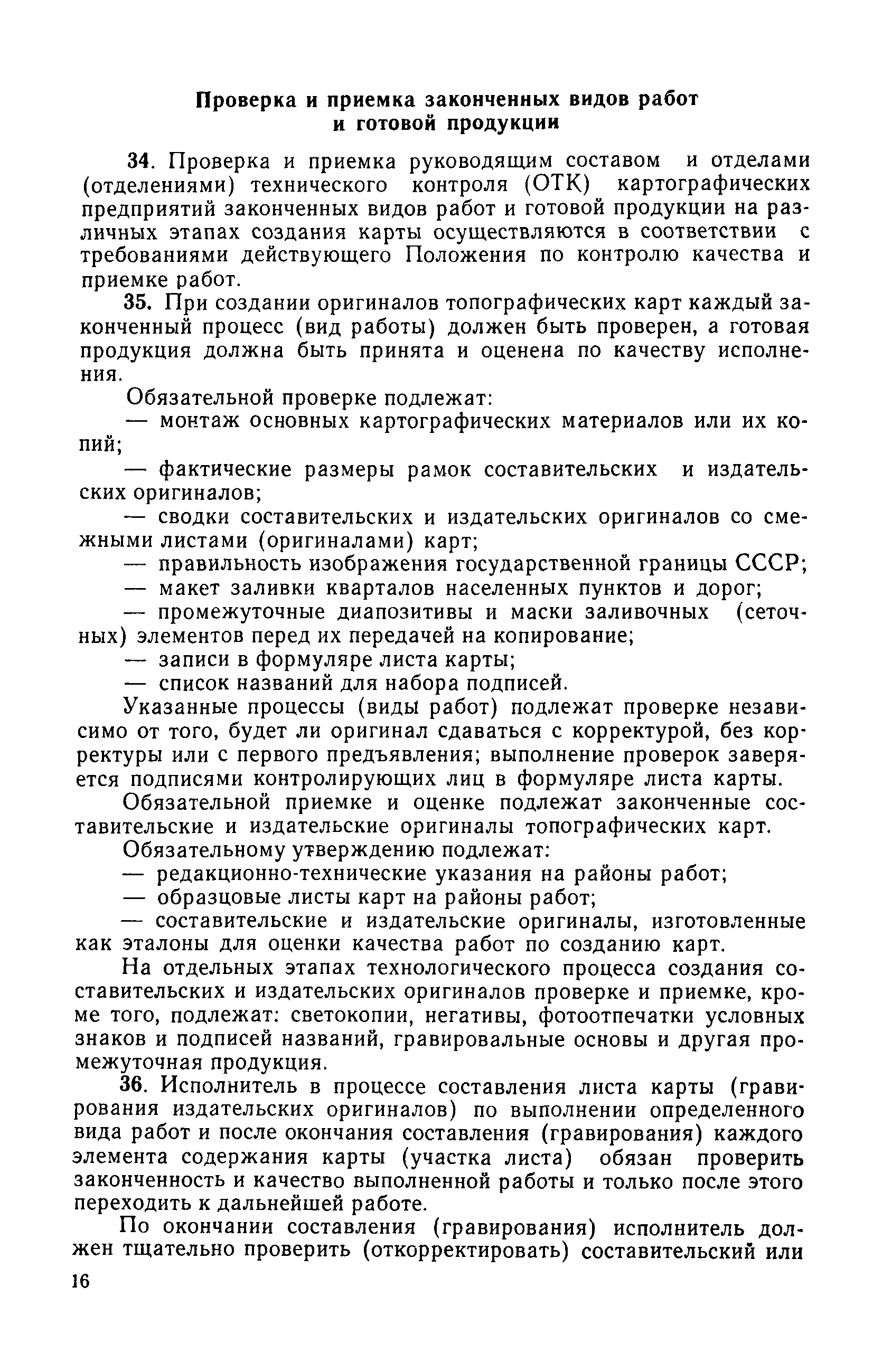 Проверка и приемка законченных видов работ и готовой продукции

34. Проверка и приемка руководящим составом и отделами (отделениями) технического контроля (ОТК) картографических предприятий законченных видов работ и готовой продукции на различных этапах создания карты осуществляются в соответствии с требованиями действующего Положения по контролю качества и приемке работ.

35. При создании оригиналов топографических карт каждый законченный процесс (вид работы) должен быть проверен, а готовая продукция должна быть принята и оценена по качеству исполнения.

Обязательной проверке подлежат:

— монтаж основных картографических материалов или их копий;

— фактические размеры рамок составительских и издательских оригиналов;

— сводки составительских и издательских оригиналов со смежными листами (оригиналами) карт;

— правильность изображения государственной границы СССР;

— макет заливки кварталов населенных пунктов и дорог;

— промежуточные диапозитивы и маски заливочных (сеточных) элементов перед их передачей на копирование;

— записи в формуляре листа карты;

— список названий для набора подписей.

Указанные процессы (виды работ) подлежат проверке независимо от того, будет ли оригинал сдаваться с корректурой, без корректуры или с первого предъявления; выполнение проверок заверяется подписями контролирующих лиц в формуляре листа карты.

Обязательной приемке и оценке подлежат законченные составительские и издательские оригиналы топографических карт.

Обязательному утверждению подлежат:

— редакционно-технические указания на районы работ;

— образцовые листы карт на районы работ;

— составительские и издательские оригиналы, изготовленные как эталоны для оценки качества работ по созданию карт.

На отдельных этапах технологического процесса создания составительских и издательских оригиналов проверке и приемке, кроме того, подлежат: светокопии, негативы, фотоотпечатки условных знаков и подписей названий, гравировальные основы и другая промежуточная продукция.

36. Исполнитель в процессе составления листа карты (гравирования издательских оригиналов) по выполнении определенного вида работ и после окончания составления (гравирования) каждого элемента содержания карты (участка листа) обязан проверить законченность и качество выполненной работы и только после этого переходить к дальнейшей работе.

По окончании составления (гравирования) исполнитель должен тщательно проверить (откорректировать) составительский или

16